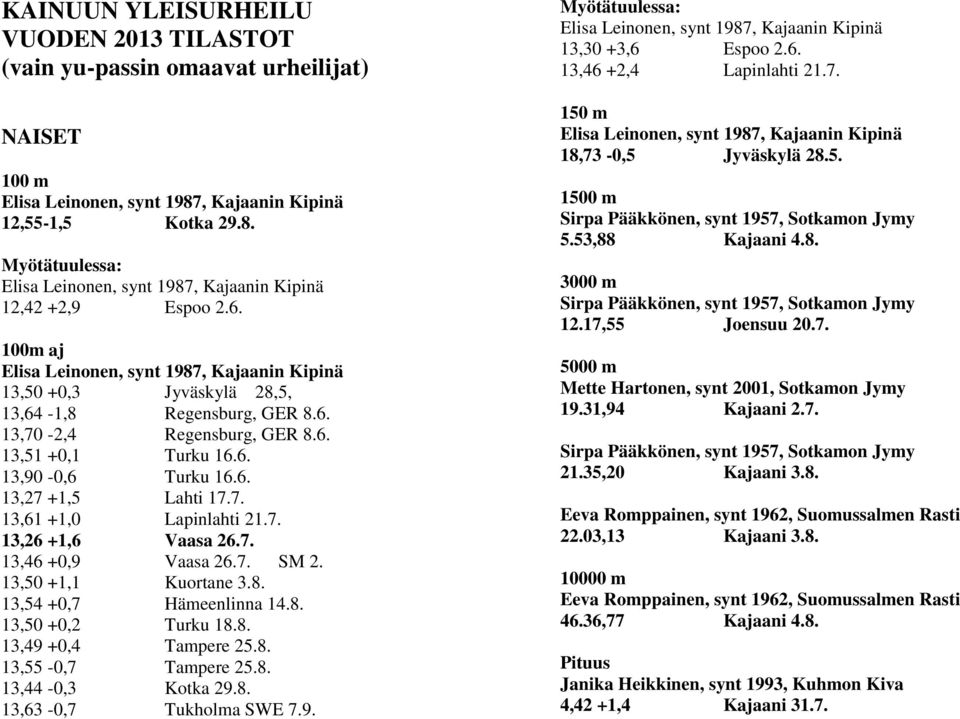 KAINUUN YLEISURHEILU
VUODEN 2013 TILASTOT
(vain yu-passin omaavat urheilijat)

NAISET

100 m
Elisa Leinonen, synt 1987, Kajaanin Kipinä
12,55-1,5 Kotka 29.8.

Myötätuulessa:
Elisa Leinonen, synt 1987, Kajaanin Kipinä
12,42 +2,9 Espoo 2.6.

100m aj
Elisa Leinonen, synt 1987, Kajaanin Kipinä
13,50 +0,3 Jyväskylä 28,5,
13,64 -1,8 Regensburg, GER 8.6.
13,70 -2,4 Regensburg, GER 8.6.
13,51 +0,1 Turku 16.6.
13,90 -0,6 Turku 16.6.
13,27 +1,5 Lahti 17.7.
13,61 +1,0 Lapinlahti 21.7.
13,26 +1,6 Vaasa 26.7.
13,46 +0,9 Vaasa 26.7. SM 2.
13,50 +1,1 Kuortane 3.8.
13,54 +0,7 Hämeenlinna 14.8.
13,50 +0,2 Turku 18.8.
13,49 +0,4 Tampere 25.8.
13,55 -0,7 Tampere 25.8.
13,44 -0,3 Kotka 29.8.
13,63 -0,7 Tukholma SWE 7.9.

Myötätuulessa:
Elisa Leinonen, synt 1987, Kajaanin Kipinä
13,30 +3,6 Espoo 2.6.
13,46 +2,4 Lapinlahti 21.7.

150 m
Elisa Leinonen, synt 1987, Kajaanin Kipinä
18,73 -0,5 Jyväskylä 28.5.

1500 m
Sirpa Pääkkönen, synt 1957, Sotkamon Jymy
5.53,88 Kajaani 4.8.

3000 m
Sirpa Pääkkönen, synt 1957, Sotkamon Jymy
12.17,55 Joensuu 20.7.

5000 m
Mette Hartonen, synt 2001, Sotkamon Jymy
19.31,94 Kajaani 2.7.

Sirpa Pääkkönen, synt 1957, Sotkamon Jymy
21.35,20 Kajaani 3.8.

Eeva Romppainen, synt 1962, Suomussalmen Rasti
22.03,13 Kajaani 3.8.

10000 m
Eeva Romppainen, synt 1962, Suomussalmen Rasti
46.36,77 Kajaani 4.8.

Pituus
Janika Heikkinen, synt 1993, Kuhmon Kiva
4,42 +1,4 Kajaani 31.7.